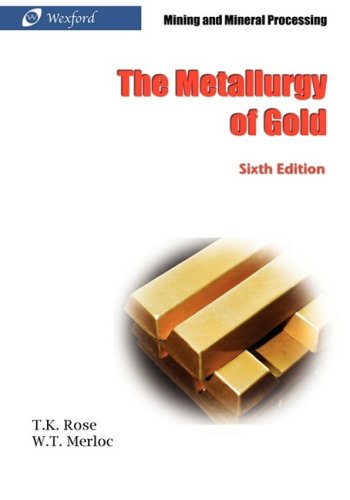 Wexford

Mining and Mineral Processing

The Metallurgy of Gold

Sixth Edition

T.K. Rose
W.T. Merloc